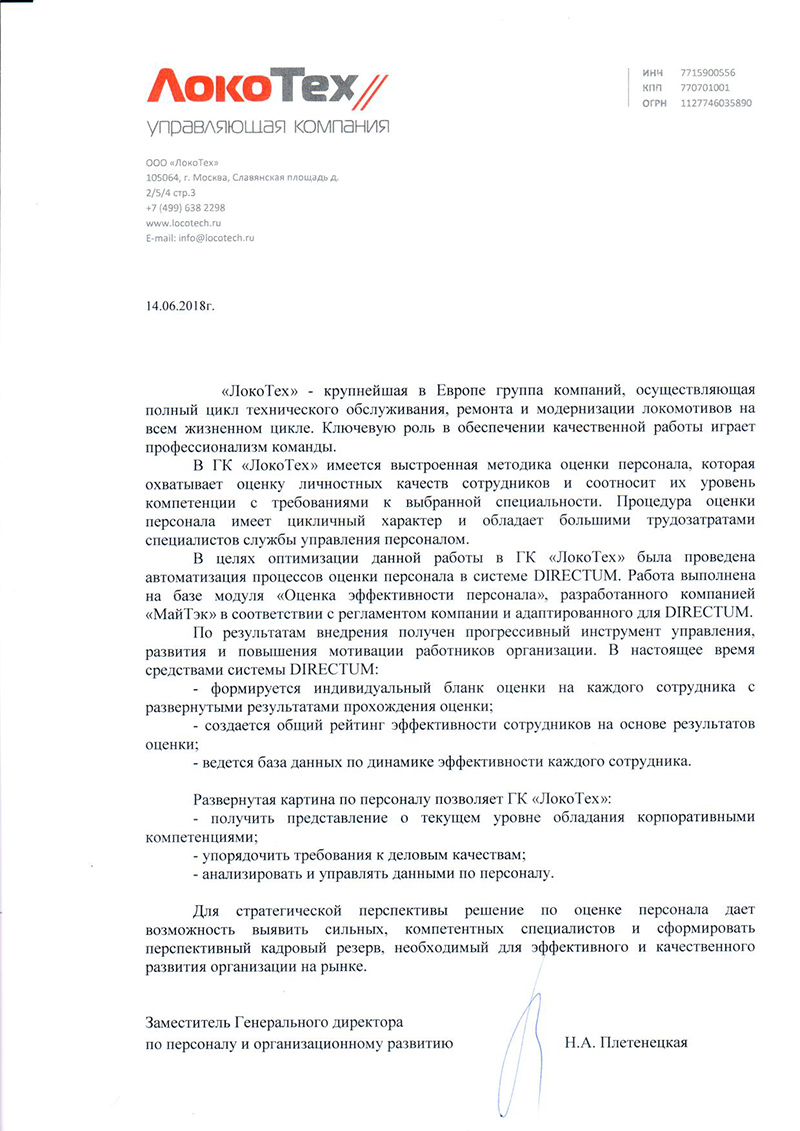 ЛокоТех
управляющая компания

ИНН 7715900556
КПП 770701001
ОГРН 1127746035890

ООО «ЛокоТех»
105064, г. Москва, Славянская площадь д. 2/5/4 стр.3
+7 (499) 638 2298
www.locotech.ru
E-mail: info@locotech.ru

14.06.2018г.

«ЛокоТех» - крупнейшая в Европе группа компаний, осуществляющая полный цикл технического обслуживания, ремонта и модернизации локомотивов на всем жизненном цикле. Ключевую роль в обеспечении качественной работы играет профессионализм команды.

В ГК «ЛокоТех» имеется выстроенная методика оценки персонала, которая охватывает оценку личностных качеств сотрудников и соотносит их уровень компетенции с требованиями к выбранной специальности. Процедура оценки персонала имеет цикличный характер и обладает большими трудозатратами специалистов службы управления персоналом.

В целях оптимизации данной работы в ГК «ЛокоТех» была проведена автоматизация процессов оценки персонала в системе DIRECTUM. Работа выполнена на базе модуля «Оценка эффективности персонала», разработанного компанией «МайТэк» в соответствии с регламентом компании и адаптированного для DIRECTUM.

По результатам внедрения получен прогрессивный инструмент управления, развития и повышения мотивации работников организации. В настоящее время средствами системы DIRECTUM:
- формируется индивидуальный бланк оценки на каждого сотрудника с развернутыми результатами прохождения оценки;
- создается общий рейтинг эффективности сотрудников на основе результатов оценки;
- ведется база данных по динамике эффективности каждого сотрудника.

Развернутая картина по персоналу позволяет ГК «ЛокоТех»:
- получить представление о текущем уровне обладания корпоративными компетенциями;
- упорядочить требования к деловым качествам;
- анализировать и управлять данными по персоналу.

Для стратегической перспективы решение по оценке персонала дает возможность выявить сильных, компетентных специалистов и сформировать перспективный кадровый резерв, необходимый для эффективного и качественного развития организации на рынке.

Заместитель Генерального директора
по персоналу и организационному развитию Н.А. Плетенецкая